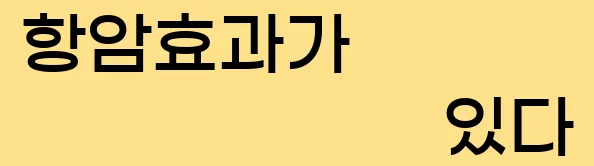 항암효과가

있다